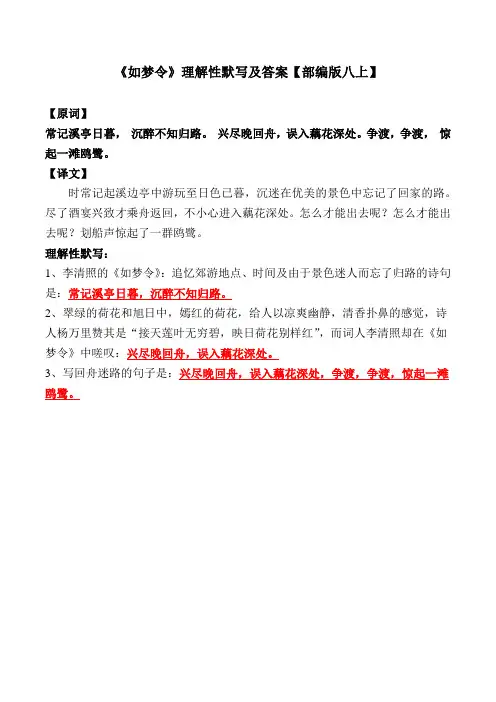 《如梦令》理解性默写及答案【部编版八上】

【原词】
常记溪亭日暮， 沉醉不知归路。 兴尽晚回舟，误入藕花深处。争渡，争渡， 惊起一滩鸥鹭。

【译文】
时常记起溪边亭中游玩至日色已暮，沉迷在优美的景色中忘记了回家的路。尽了酒宴兴致才乘舟返回，不小心进入藕花深处。怎么才能出去呢？怎么才能出去呢？划船声惊起了一群鸥鹭。

理解性默写：
1、李清照的《如梦令》：追忆郊游地点、时间及由于景色迷人而忘了归路的诗句是：常记溪亭日暮，沉醉不知归路。
2、翠绿的荷花和旭日中，嫣红的荷花，给人以凉爽幽静，清香扑鼻的感觉，诗人杨万里赞其是“接天莲叶无穷碧，映日荷花别样红”，而词人李清照却在《如梦令》中嗟叹：兴尽晚回舟，误入藕花深处。
3、写回舟迷路的句子是：兴尽晚回舟，误入藕花深处，争渡，争渡，惊起一滩鸥鹭。